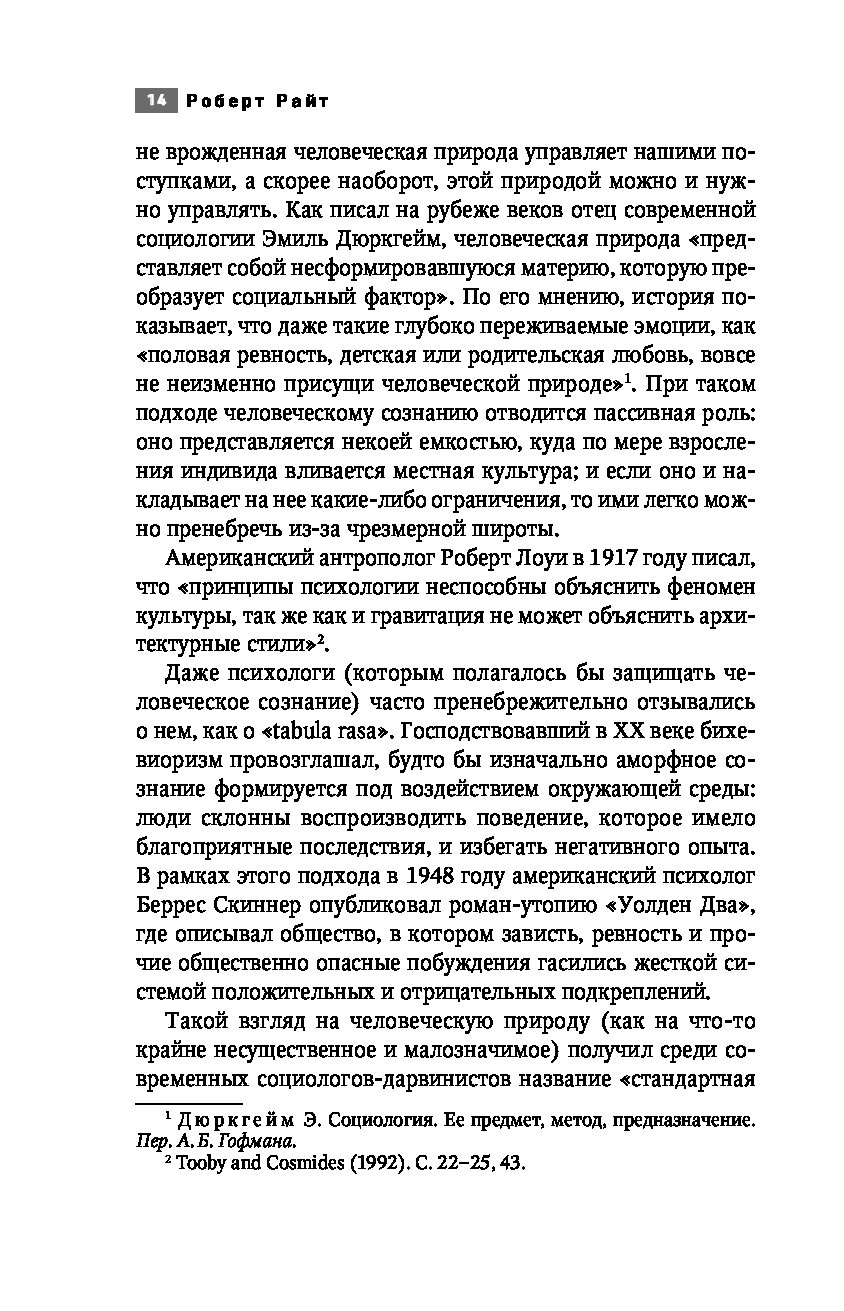 14 Роберт Райт

не врожденная человеческая природа управляет нашими поступками, а скорее наоборот, этой природой можно и нужно управлять. Как писал на рубеже веков отец современной социологии Эмиль Дюркгейм, человеческая природа «представляет собой несформировавшуюся материю, которую преобразует социальный фактор». По его мнению, история показывает, что даже такие глубоко переживаемые эмоции, как «половая ревность, детская или родительская любовь, вовсе не неизменно присущи человеческой природе»$^1$. При таком подходе человеческому сознанию отводится пассивная роль: оно представляется некоей емкостью, куда по мере взросления индивида вливается местная культура; и если оно и накладывает на нее какие-либо ограничения, то ими легко можно пренебречь из-за чрезмерной широты.

Американский антрополог Роберт Лоуи в 1917 году писал, что «принципы психологии неспособны объяснить феномен культуры, так же как и гравитация не может объяснить архитектурные стили»$^2$.

Даже психологи (которым полагалось бы защищать человеческое сознание) часто пренебрежительно отзывались о нем, как о «tabula rasa». Господствовавший в XX веке бихевиоризм провозглашал, будто бы изначально аморфное сознание формируется под воздействием окружающей среды: люди склонны воспроизводить поведение, которое имело благоприятные последствия, и избегать негативного опыта. В рамках этого подхода в 1948 году американский психолог Беррес Скиннер опубликовал роман-утопию «Уолден Два», где описывал общество, в котором зависть, ревность и прочие общественно опасные побуждения гасились жесткой системой положительных и отрицательных подкреплений.

Такой взгляд на человеческую природу (как на что-то крайне несущественное и малозначимое) получил среди современных социологов-дарвинистов название «стандартная

$^1$ Дюркгейм Э. Социология. Ее предмет, метод, предназначение. Пер. А. Б. Гофмана.
$^2$ Tooby and Cosmides (1992). С. 22–25, 43.